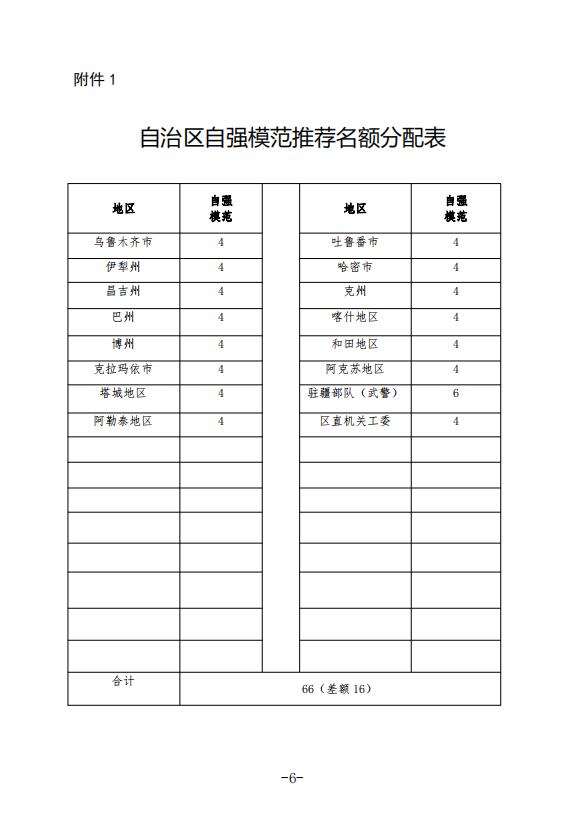 附件 1

自治区自强模范推荐名额分配表

| 地区 | 自强模范 | | 地区 | 自强模范 |
|---|---|---|---|---|
| 乌鲁木齐市 | 4 | | 吐鲁番市 | 4 |
| 伊犁州 | 4 | | 哈密市 | 4 |
| 昌吉州 | 4 | | 克州 | 4 |
| 巴州 | 4 | | 喀什地区 | 4 |
| 博州 | 4 | | 和田地区 | 4 |
| 克拉玛依市 | 4 | | 阿克苏地区 | 4 |
| 塔城地区 | 4 | | 驻疆部队（武警） | 6 |
| 阿勒泰地区 | 4 | | 区直机关工委 | 4 |
| | | | | |
| | | | | |
| | | | | |
| | | | | |
| | | | | |
| | | | | |
| | | | | |
| | | | | |
| 合计 | 66（差额 16） | | | |

-6-